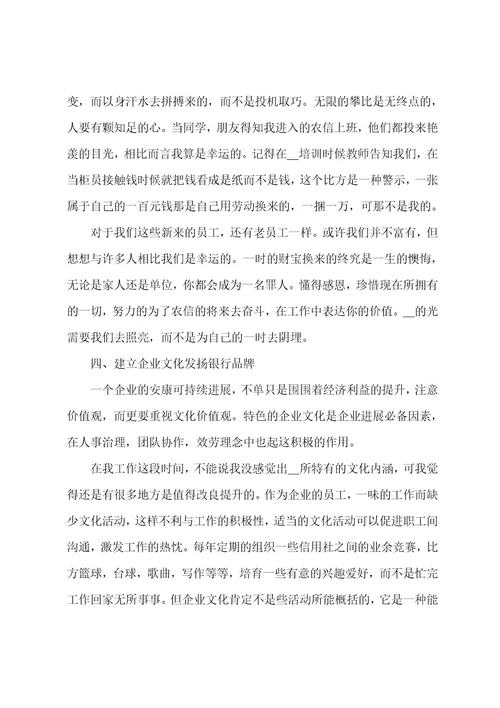 变，而以身汗水去拼搏来的，而不是投机取巧。无限的攀比是无终点的，人要有颗知足的心。当同学，朋友得知我进入的农信上班，他们都投来艳羡的目光，相比而言我算是幸运的。记得在__培训时候教师告知我们，在当柜员接触钱时候就把钱看成是纸而不是钱，这个比方是一种警示，一张属于自己的一百元钱那是自己用劳动换来的，一捆一万，可那不是我的。

对于我们这些新来的员工，还有老员工一样。或许我们并不富有，但想想与许多人相比我们是幸运的。一时的财宝换来的终究是一生的懊悔，无论是家人还是单位，你都会成为一名罪人。懂得感恩，珍惜现在所拥有的一切，努力的为了农信的将来去奋斗，在工作中表达你的价值。__的光需要我们去照亮，而不是为自己的一时去阴埋。

四、建立企业文化发扬银行品牌

一个企业的安康可持续进展，不单只是围围着经济利益的提升，注意价值观，而更要重视文化价值观。特色的企业文化是企业进展必备因素，在人事治理，团队协作，效劳理念中也起这积极的作用。

在我工作这段时间，不能说我没感觉出__所特有的文化内涵，可我觉得还是有很多地方是值得改良提升的。作为企业的员工，一味的工作而缺少文化活动，这样不利与工作的积极性，适当的文化活动可以促进职工间沟通，激发工作的热忱。每年定期的组织一些信用社之间的业余竞赛，比方篮球，台球，歌曲，写作等等，培育一些有意的兴趣爱好，而不是忙完工作回家无所事事。但企业文化肯定不是些活动所能概括的，它是一种能